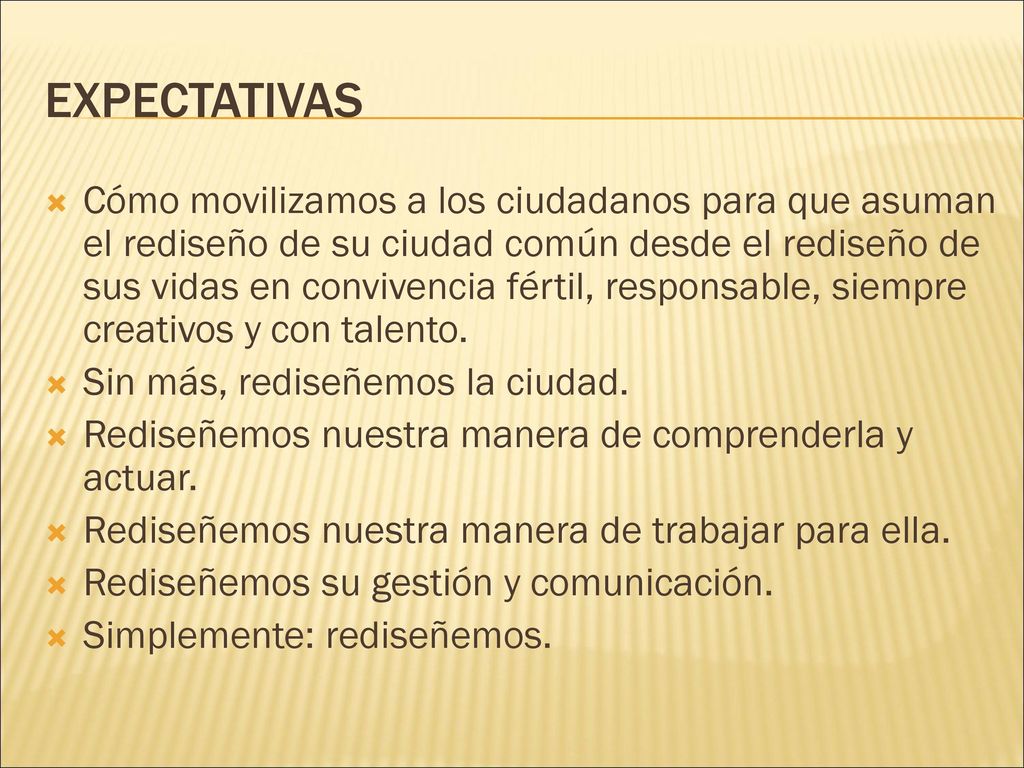 EXPECTATIVAS

Cómo movilizamos a los ciudadanos para que asuman el rediseño de su ciudad común desde el rediseño de sus vidas en convivencia fértil, responsable, siempre creativos y con talento.

Sin más, rediseñemos la ciudad.

Rediseñemos nuestra manera de comprenderla y actuar.

Rediseñemos nuestra manera de trabajar para ella.

Rediseñemos su gestión y comunicación.

Simplemente: rediseñemos.